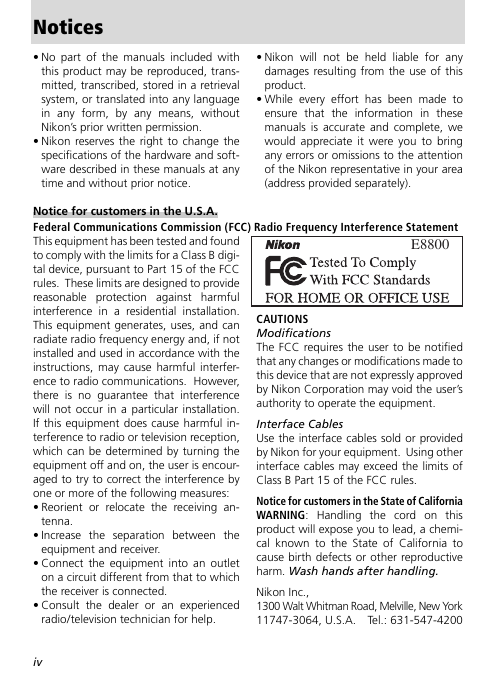 Notices

• No part of the manuals included with this product may be reproduced, transmitted, transcribed, stored in a retrieval system, or translated into any language in any form, by any means, without Nikon's prior written permission.
• Nikon reserves the right to change the specifications of the hardware and software described in these manuals at any time and without prior notice.

• Nikon will not be held liable for any damages resulting from the use of this product.
• While every effort has been made to ensure that the information in these manuals is accurate and complete, we would appreciate it were you to bring any errors or omissions to the attention of the Nikon representative in your area (address provided separately).

Notice for customers in the U.S.A.

Federal Communications Commission (FCC) Radio Frequency Interference Statement

This equipment has been tested and found to comply with the limits for a Class B digital device, pursuant to Part 15 of the FCC rules. These limits are designed to provide reasonable protection against harmful interference in a residential installation. This equipment generates, uses, and can radiate radio frequency energy and, if not installed and used in accordance with the instructions, may cause harmful interference to radio communications. However, there is no guarantee that interference will not occur in a particular installation. If this equipment does cause harmful interference to radio or television reception, which can be determined by turning the equipment off and on, the user is encouraged to try to correct the interference by one or more of the following measures:
• Reorient or relocate the receiving antenna.
• Increase the separation between the equipment and receiver.
• Connect the equipment into an outlet on a circuit different from that to which the receiver is connected.
• Consult the dealer or an experienced radio/television technician for help.

Nikon E8800
FC Tested To Comply With FCC Standards
FOR HOME OR OFFICE USE

CAUTIONS
Modifications
The FCC requires the user to be notified that any changes or modifications made to this device that are not expressly approved by Nikon Corporation may void the user's authority to operate the equipment.

Interface Cables
Use the interface cables sold or provided by Nikon for your equipment. Using other interface cables may exceed the limits of Class B Part 15 of the FCC rules.

Notice for customers in the State of California
WARNING: Handling the cord on this product will expose you to lead, a chemical known to the State of California to cause birth defects or other reproductive harm. Wash hands after handling.

Nikon Inc.,
1300 Walt Whitman Road, Melville, New York 11747-3064, U.S.A. Tel.: 631-547-4200

iv